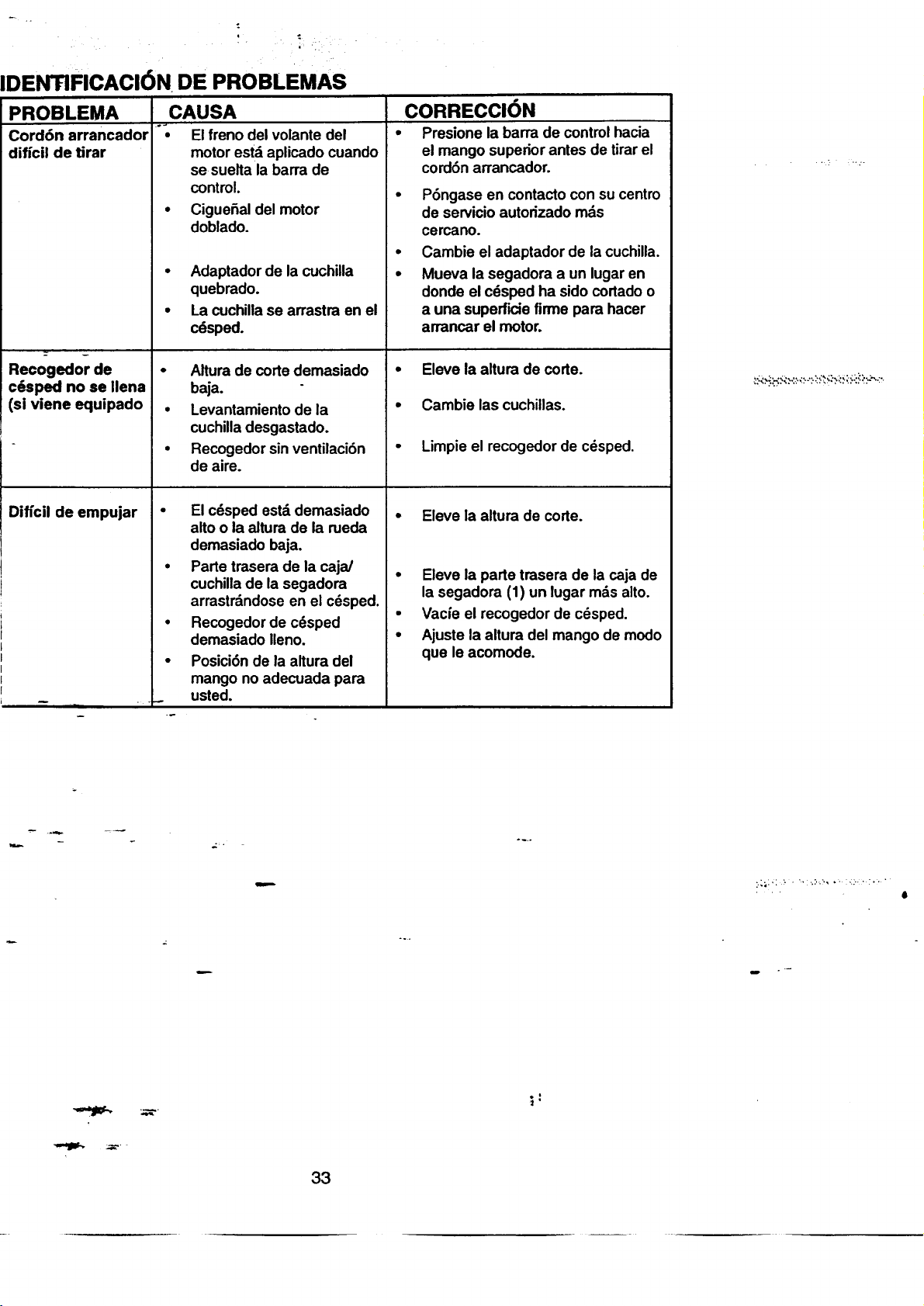 IDENTIFICACIÓN DE PROBLEMAS

| PROBLEMA | CAUSA | CORRECCIÓN |
|---|---|---|
| Cordón arrancador difícil de tirar | • El freno del volante del motor está aplicado cuando se suelta la barra de control. • Cigueñal del motor doblado. • Adaptador de la cuchilla quebrado. • La cuchilla se arrastra en el césped. | • Presione la barra de control hacia el mango superior antes de tirar el cordón arrancador. • Póngase en contacto con su centro de servicio autorizado más cercano. • Cambie el adaptador de la cuchilla. • Mueva la segadora a un lugar en donde el césped ha sido cortado o a una superficie firme para hacer arrancar el motor. |
| Recogedor de césped no se llena (si viene equipado | • Altura de corte demasiado baja. • Levantamiento de la cuchilla desgastado. • Recogedor sin ventilación de aire. | • Eleve la altura de corte. • Cambie las cuchillas. • Limpie el recogedor de césped. |
| Difícil de empujar | • El césped está demasiado alto o la altura de la rueda demasiado baja. • Parte trasera de la caja/ cuchilla de la segadora arrastrándose en el césped. • Recogedor de césped demasiado lleno. • Posición de la altura del mango no adecuada para usted. | • Eleve la altura de corte. • Eleve la parte trasera de la caja de la segadora (1) un lugar más alto. • Vacíe el recogedor de césped. • Ajuste la altura del mango de modo que le acomode. |

33